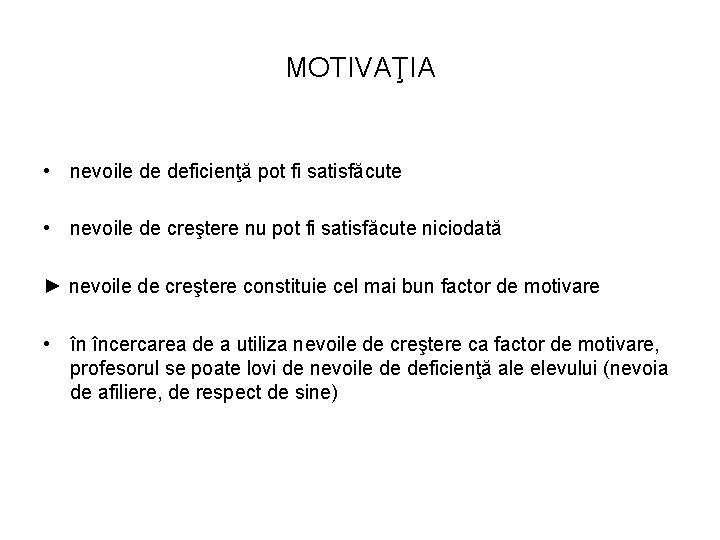 MOTIVAŢIA

• nevoile de deficienţă pot fi satisfăcute

• nevoile de creştere nu pot fi satisfăcute niciodată

► nevoile de creştere constituie cel mai bun factor de motivare

• în încercarea de a utiliza nevoile de creştere ca factor de motivare, profesorul se poate lovi de nevoile de deficienţă ale elevului (nevoia de afiliere, de respect de sine)